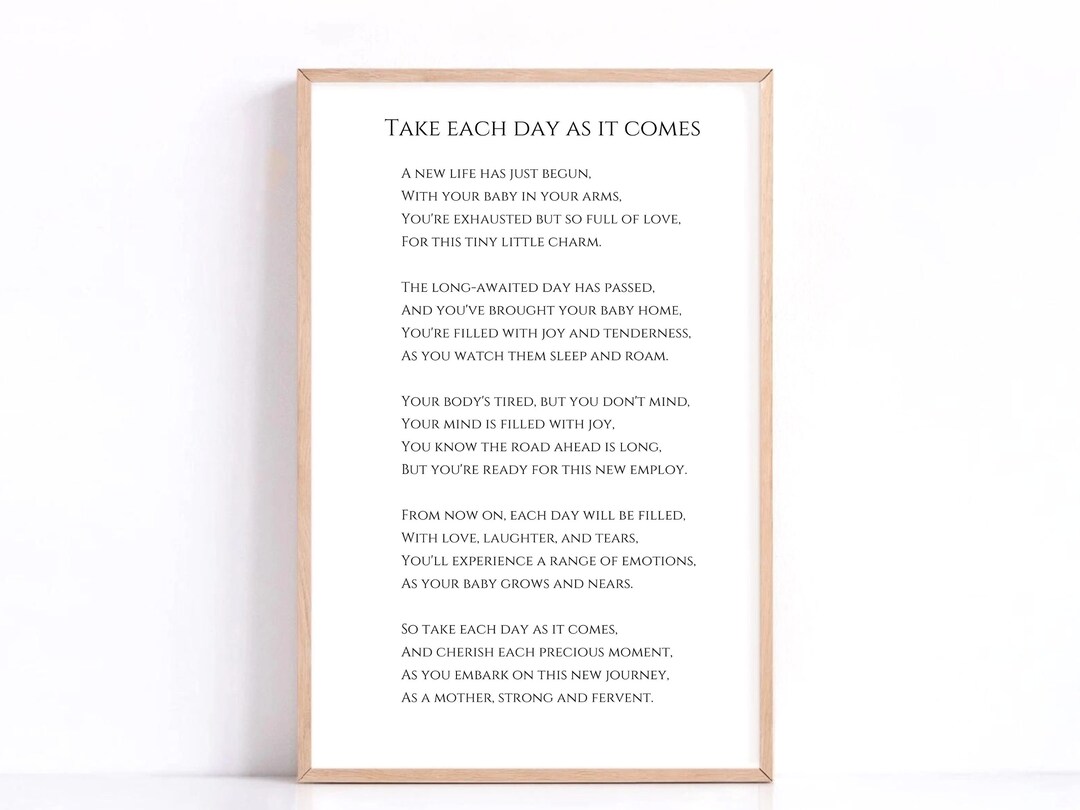 Take each day as it comes

A new life has just begun,
With your baby in your arms,
You're exhausted but so full of love,
For this tiny little charm.

The long-awaited day has passed,
And you've brought your baby home,
You're filled with joy and tenderness,
As you watch them sleep and roam.

Your body's tired, but you don't mind,
Your mind is filled with joy,
You know the road ahead is long,
But you're ready for this new employ.

From now on, each day will be filled,
With love, laughter, and tears,
You'll experience a range of emotions,
As your baby grows and nears.

So take each day as it comes,
And cherish each precious moment,
As you embark on this new journey,
As a mother, strong and fervent.